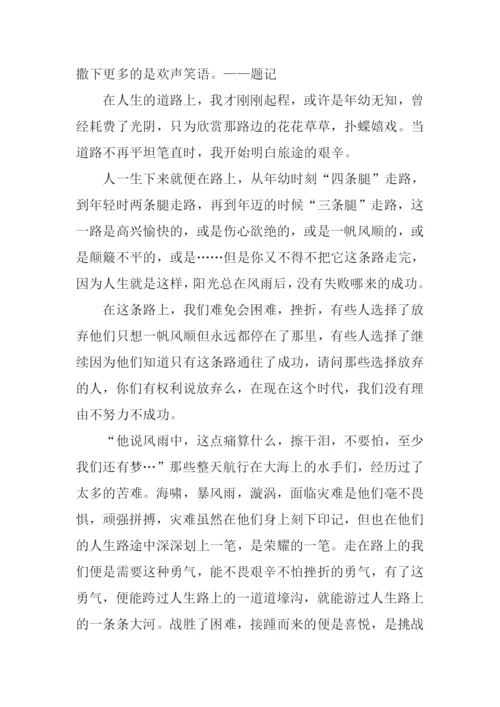 撒下更多的是欢声笑语。——题记

在人生的道路上，我才刚刚起程，或许是年幼无知，曾经耗费了光阴，只为欣赏那路边的花花草草，扑蝶嬉戏。当道路不再平坦笔直时，我开始明白旅途的艰辛。

人一生下来就便在路上，从年幼时刻“四条腿”走路，到年轻时两条腿走路，再到年迈的时候“三条腿”走路，这一路是高兴愉快的，或是伤心欲绝的，或是一帆风顺的，或是颠簸不平的，或是……但是你又不得不把它这条路走完，因为人生就是这样，阳光总在风雨后，没有失败哪来的成功。

在这条路上，我们难免会困难，挫折，有些人选择了放弃他们只想一帆风顺但永远都停在了那里，有些人选择了继续因为他们知道只有这条路通往了成功，请问那些选择放弃的人，你们有权利说放弃么，在现在这个时代，我们没有理由不努力不成功。

“他说风雨中，这点痛算什么，擦干泪，不要怕，至少我们还有梦…”那些整天航行在大海上的水手们，经历过了太多的苦难。海啸，暴风雨，漩涡，面临灾难是他们毫不畏惧，顽强拼搏，灾难虽然在他们身上刻下印记，但也在他们的人生路途中深深划上一笔，是荣耀的一笔。走在路上的我们便是需要这种勇气，能不畏艰辛不怕挫折的勇气，有了这勇气，便能跨过人生路上的一道道壕沟，就能游过人生路上的一条条大河。战胜了困难，接踵而来的便是喜悦，是挑战